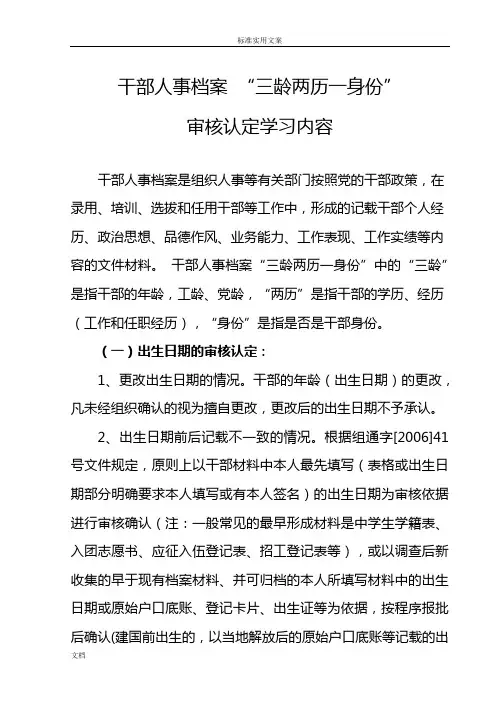 标准实用文案

干部人事档案 “三龄两历一身份”

审核认定学习内容

干部人事档案是组织人事等有关部门按照党的干部政策，在录用、培训、选拔和任用干部等工作中，形成的记载干部个人经历、政治思想、品德作风、业务能力、工作表现、工作实绩等内容的文件材料。 干部人事档案“三龄两历一身份”中的“三龄”是指干部的年龄，工龄、党龄，“两历”是指干部的学历、经历（工作和任职经历），“身份”是指是否是干部身份。

（一）出生日期的审核认定：

1、更改出生日期的情况。干部的年龄（出生日期）的更改，凡未经组织确认的视为擅自更改，更改后的出生日期不予承认。

2、出生日期前后记载不一致的情况。根据组通字[2006]41号文件规定，原则上以干部材料中本人最先填写（表格或出生日期部分明确要求本人填写或有本人签名）的出生日期为审核依据进行审核确认（注：一般常见的最早形成材料是中学生学籍表、入团志愿书、应征入伍登记表、招工登记表等），或以调查后新收集的早于现有档案材料、并可归档的本人所填写材料中的出生日期或原始户口底账、登记卡片、出生证等为依据，按程序报批后确认(建国前出生的，以当地解放后的原始户口底账等记载的出

文档